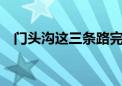 门头沟这三条路完